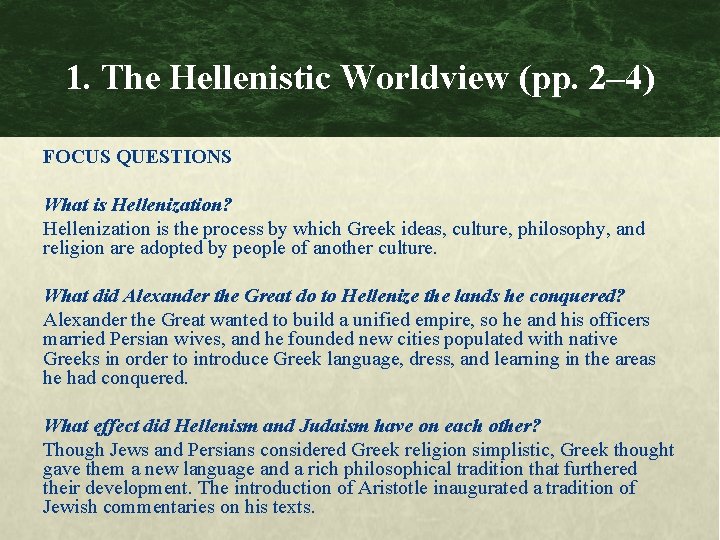 1. The Hellenistic Worldview (pp. 2–4)

FOCUS QUESTIONS

What is Hellenization?

Hellenization is the process by which Greek ideas, culture, philosophy, and religion are adopted by people of another culture.

What did Alexander the Great do to Hellenize the lands he conquered?

Alexander the Great wanted to build a unified empire, so he and his officers married Persian wives, and he founded new cities populated with native Greeks in order to introduce Greek language, dress, and learning in the areas he had conquered.

What effect did Hellenism and Judaism have on each other?

Though Jews and Persians considered Greek religion simplistic, Greek thought gave them a new language and a rich philosophical tradition that furthered their development. The introduction of Aristotle inaugurated a tradition of Jewish commentaries on his texts.